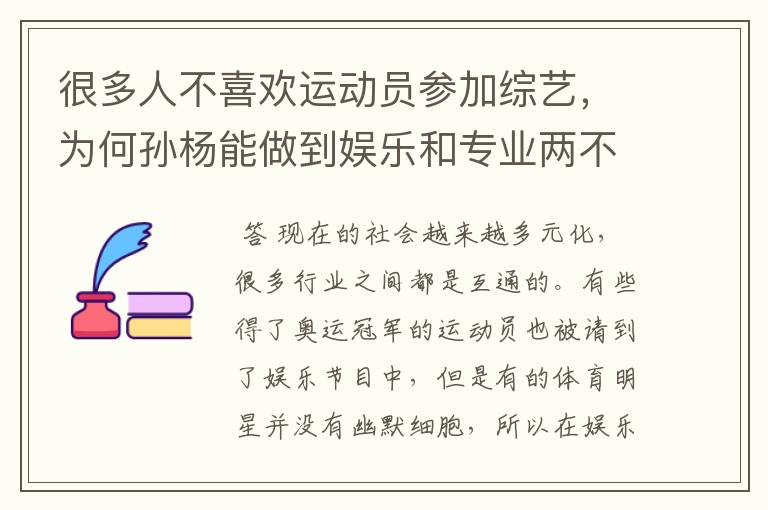 很多人不喜欢运动员参加综艺，为何孙杨能做到娱乐和专业两不

答 现在的社会越来越多元化，很多行业之间都是互通的。有些得了奥运冠军的运动员也被请到了娱乐节目中，但是有的体育明星并没有幽默细胞，所以在娱乐